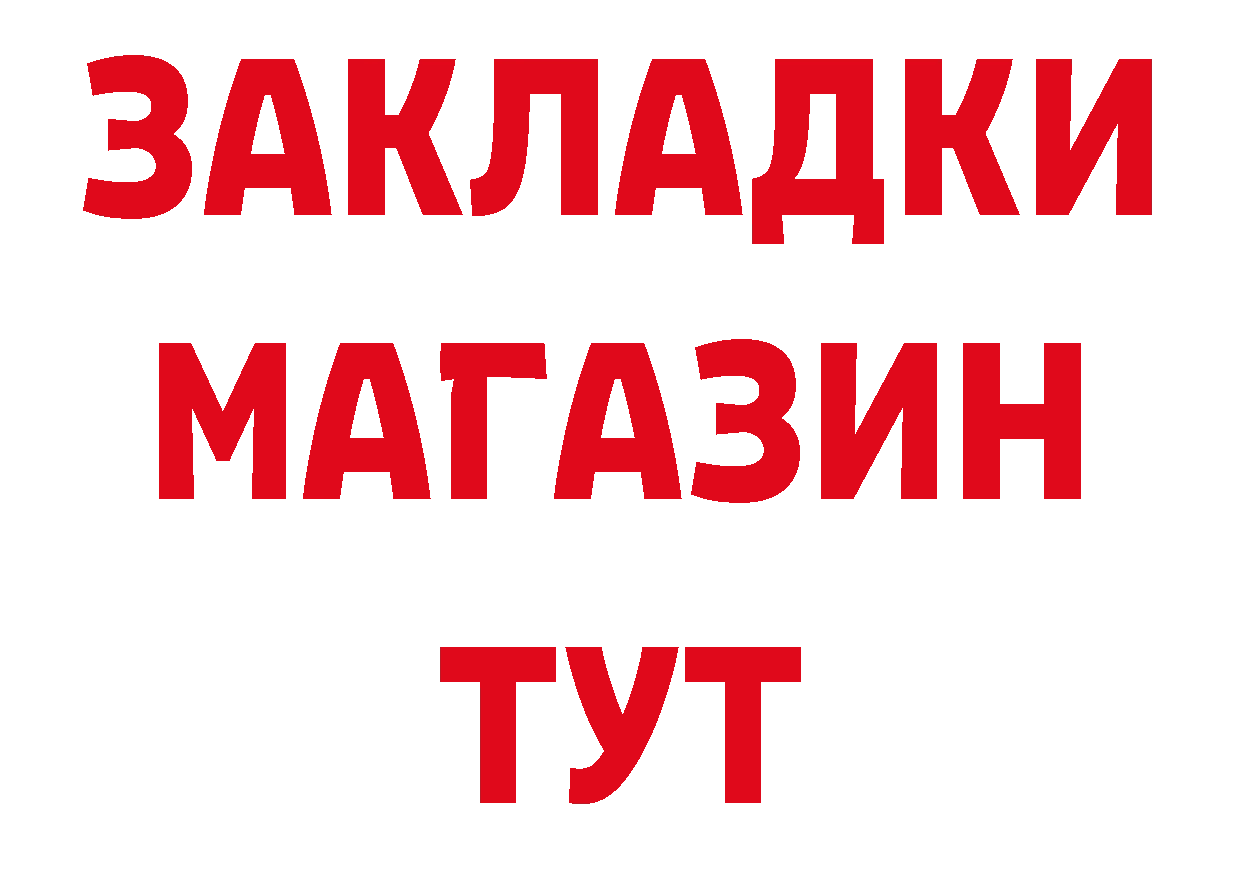 ЗАКЛАДКИ
МАГАЗИН
ТУТ